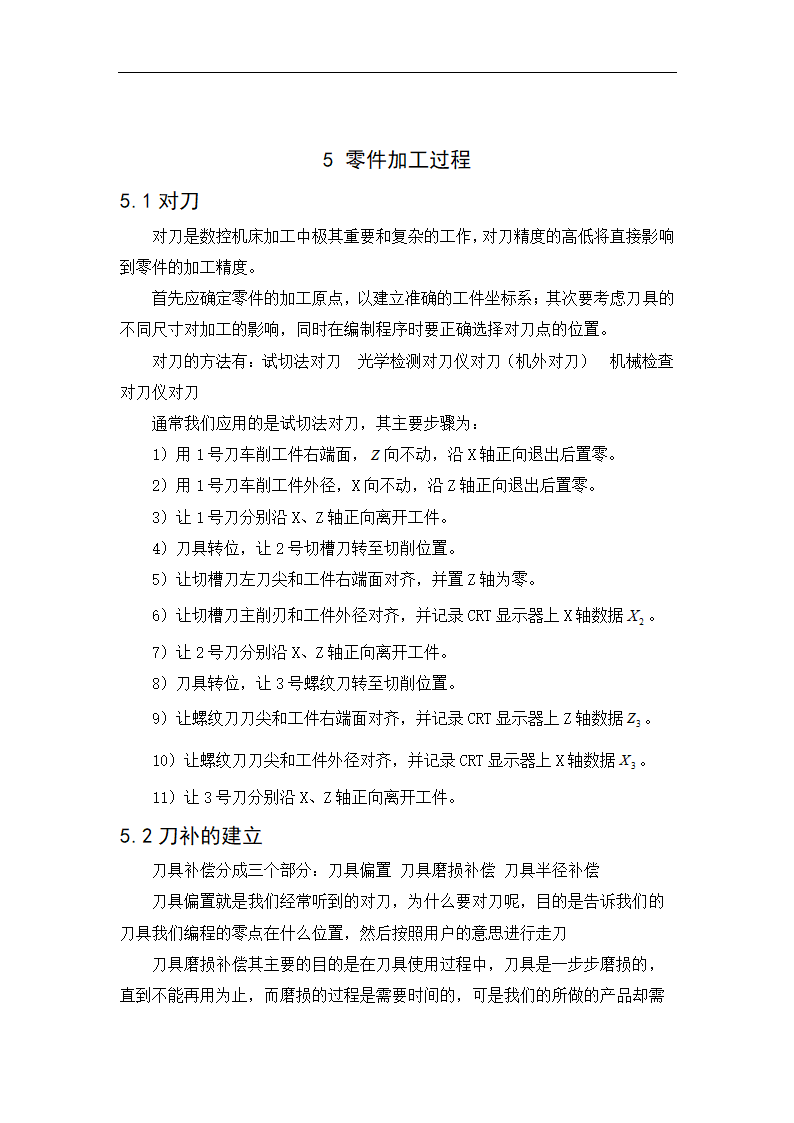 5 零件加工过程

5.1 对刀

对刀是数控机床加工中极其重要和复杂的工作，对刀精度的高低将直接影响到零件的加工精度。

首先应确定零件的加工原点，以建立准确的工件坐标系；其次要考虑刀具的不同尺寸对加工的影响，同时在编制程序时要正确选择对刀点的位置。

对刀的方法有：试切法对刀　光学检测对刀仪对刀（机外对刀）　机械检查对刀仪对刀

通常我们应用的是试切法对刀，其主要步骤为：

1）用 1 号刀车削工件右端面，$Z$ 向不动，沿 X 轴正向退出后置零。

2）用 1 号刀车削工件外径，X 向不动，沿 Z 轴正向退出后置零。

3）让 1 号刀分别沿 X、Z 轴正向离开工件。

4）刀具转位，让 2 号切槽刀转至切削位置。

5）让切槽刀左刀尖和工件右端面对齐，并置 Z 轴为零。

6）让切槽刀主削刃和工件外径对齐，并记录 CRT 显示器上 X 轴数据 $X_2$。

7）让 2 号刀分别沿 X、Z 轴正向离开工件。

8）刀具转位，让 3 号螺纹刀转至切削位置。

9）让螺纹刀刀尖和工件右端面对齐，并记录 CRT 显示器上 Z 轴数据 $Z_3$。

10）让螺纹刀刀尖和工件外径对齐，并记录 CRT 显示器上 X 轴数据 $X_3$。

11）让 3 号刀分别沿 X、Z 轴正向离开工件。

5.2 刀补的建立

刀具补偿分成三个部分：刀具偏置 刀具磨损补偿 刀具半径补偿

刀具偏置就是我们经常听到的对刀，为什么要对刀呢，目的是告诉我们的刀具我们编程的零点在什么位置，然后按照用户的意思进行走刀

刀具磨损补偿其主要的目的是在刀具使用过程中，刀具是一步步磨损的，直到不能再用为止，而磨损的过程是需要时间的，可是我们的所做的产品却需